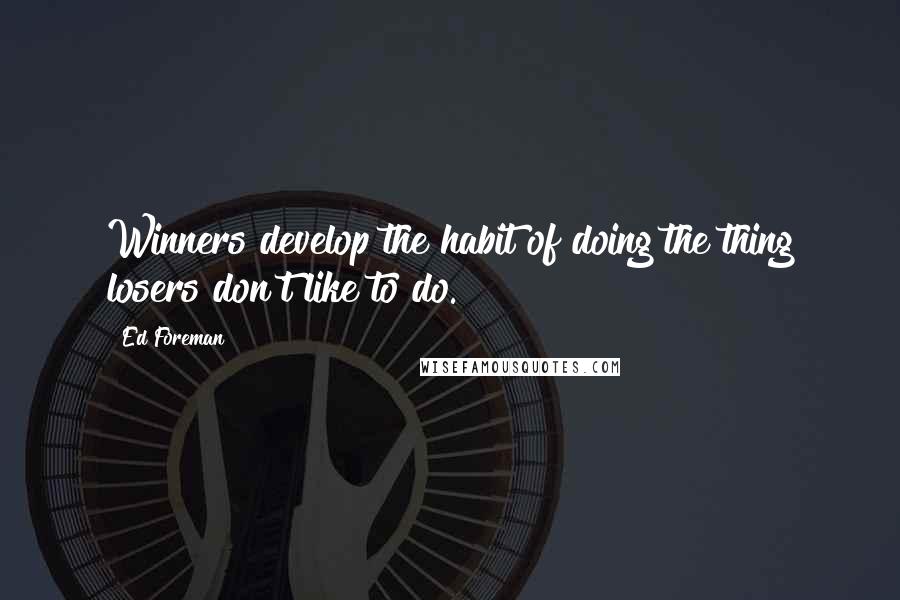 Winners develop the habit of doing the thing losers don't like to do.

Ed Foreman

WISEFAMOUSQUOTES.COM